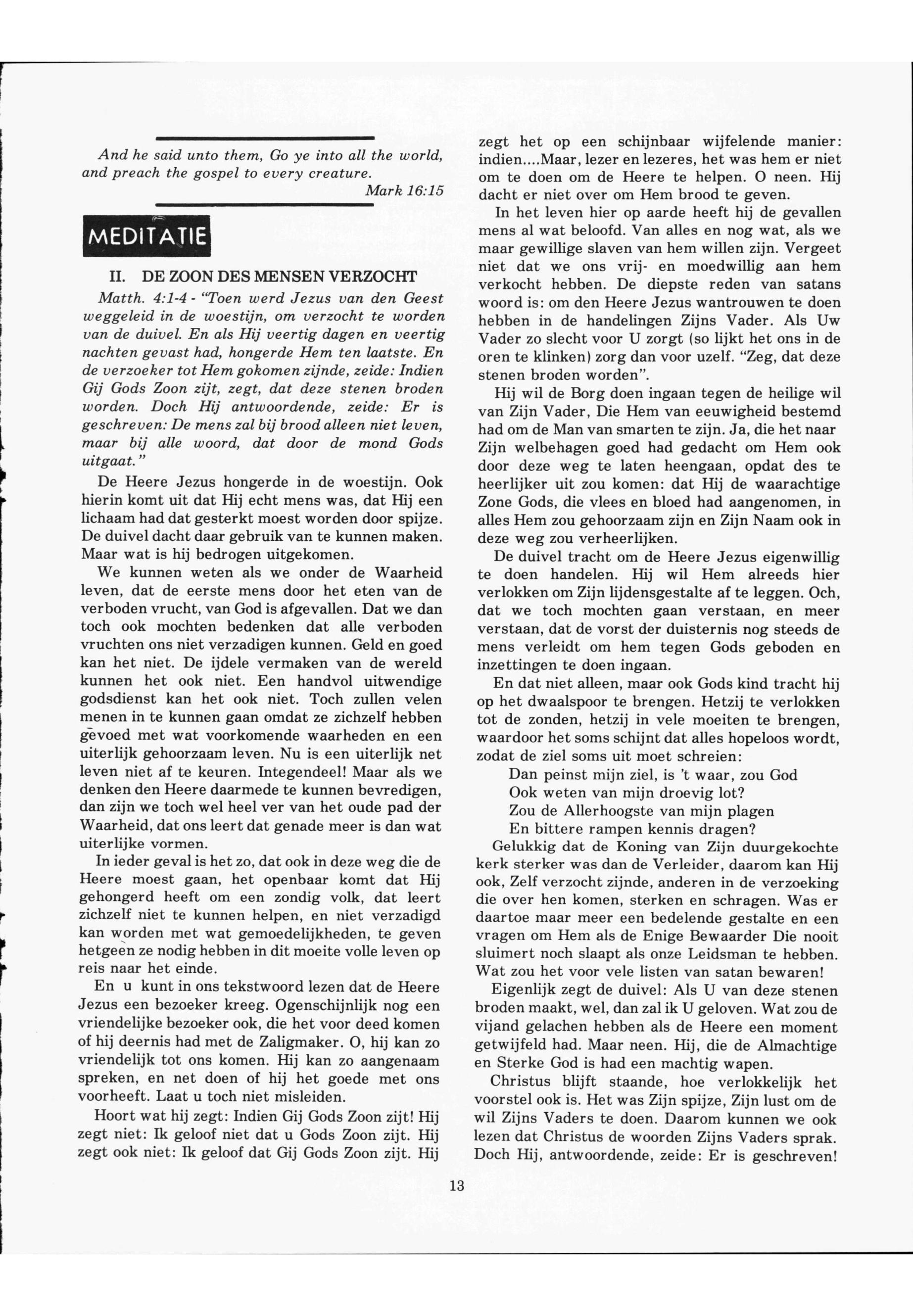 And he said unto them, Go ye into all the world, and preach the gospel to every creature.
Mark 16:15

MEDITATIE

II. DE ZOON DES MENSEN VERZOCHT

Matth. 4:1-4 - "Toen werd Jezus van den Geest weggeleid in de woestijn, om verzocht te worden van de duivel. En als Hij veertig dagen en veertig nachten gevast had, hongerde Hem ten laatste. En de verzoeker tot Hem gokomen zijnde, zeide: Indien Gij Gods Zoon zijt, zegt, dat deze stenen broden worden. Doch Hij antwoordende, zeide: Er is geschreven: De mens zal bij brood alleen niet leven, maar bij alle woord, dat door de mond Gods uitgaat."

De Heere Jezus hongerde in de woestijn. Ook hierin komt uit dat Hij echt mens was, dat Hij een lichaam had dat gesterkt moest worden door spijze. De duivel dacht daar gebruik van te kunnen maken. Maar wat is hij bedrogen uitgekomen.

We kunnen weten als we onder de Waarheid leven, dat de eerste mens door het eten van de verboden vrucht, van God is afgevallen. Dat we dan toch ook mochten bedenken dat alle verboden vruchten ons niet verzadigen kunnen. Geld en goed kan het niet. De ijdele vermaken van de wereld kunnen het ook niet. Een handvol uitwendige godsdienst kan het ook niet. Toch zullen velen menen in te kunnen gaan omdat ze zichzelf hebben gevoed met wat voorkomende waarheden en een uiterlijk gehoorzaam leven. Nu is een uiterlijk net leven niet af te keuren. Integendeel! Maar als we denken den Heere daarmede te kunnen bevredigen, dan zijn we toch wel heel ver van het oude pad der Waarheid, dat ons leert dat genade meer is dan wat uiterlijke vormen.

In ieder geval is het zo, dat ook in deze weg die de Heere moest gaan, het openbaar komt dat Hij gehongerd heeft om een zondig volk, dat leert zichzelf niet te kunnen helpen, en niet verzadigd kan worden met wat gemoedelijkheden, te geven hetgeen ze nodig hebben in dit moeite volle leven op reis naar het einde.

En u kunt in ons tekstwoord lezen dat de Heere Jezus een bezoeker kreeg. Ogenschijnlijk nog een vriendelijke bezoeker ook, die het voor deed komen of hij deernis had met de Zaligmaker. O, hij kan zo vriendelijk tot ons komen. Hij kan zo aangenaam spreken, en net doen of hij het goede met ons voorheeft. Laat u toch niet misleiden.

Hoort wat hij zegt: Indien Gij Gods Zoon zijt! Hij zegt niet: Ik geloof niet dat u Gods Zoon zijt. Hij zegt ook niet: Ik geloof dat Gij Gods Zoon zijt. Hij zegt het op een schijnbaar wijfelende manier: indien....Maar, lezer en lezeres, het was hem er niet om te doen om de Heere te helpen. O neen. Hij dacht er niet over om Hem brood te geven.

In het leven hier op aarde heeft hij de gevallen mens al wat beloofd. Van alles en nog wat, als we maar gewillige slaven van hem willen zijn. Vergeet niet dat we ons vrij- en moedwillig aan hem verkocht hebben. De diepste reden van satans woord is: om den Heere Jezus wantrouwen te doen hebben in de handelingen Zijns Vader. Als Uw Vader zo slecht voor U zorgt (so lijkt het ons in de oren te klinken) zorg dan voor uzelf. "Zeg, dat deze stenen broden worden".

Hij wil de Borg doen ingaan tegen de heilige wil van Zijn Vader, Die Hem van eeuwigheid bestemd had om de Man van smarten te zijn. Ja, die het naar Zijn welbehagen goed had gedacht om Hem ook door deze weg te laten heengaan, opdat des te heerlijker uit zou komen: dat Hij de waarachtige Zone Gods, die vlees en bloed had aangenomen, in alles Hem zou gehoorzaam zijn en Zijn Naam ook in deze weg zou verheerlijken.

De duivel tracht om de Heere Jezus eigenwillig te doen handelen. Hij wil Hem alreeds hier verlokken om Zijn lijdensgestalte af te leggen. Och, dat we toch mochten gaan verstaan, en meer verstaan, dat de vorst der duisternis nog steeds de mens verleidt om hem tegen Gods geboden en inzettingen te doen ingaan.

En dat niet alleen, maar ook Gods kind tracht hij op het dwaalspoor te brengen. Hetzij te verlokken tot de zonden, hetzij in vele moeiten te brengen, waardoor het soms schijnt dat alles hopeloos wordt, zodat de ziel soms uit moet schreien:

Dan peinst mijn ziel, is 't waar, zou God
Ook weten van mijn droevig lot?
Zou de Allerhoogste van mijn plagen
En bittere rampen kennis dragen?

Gelukkig dat de Koning van Zijn duurgekochte kerk sterker was dan de Verleider, daarom kan Hij ook, Zelf verzocht zijnde, anderen in de verzoeking die over hen komen, sterken en schragen. Was er daartoe maar meer een bedelende gestalte en een vragen om Hem als de Enige Bewaarder Die nooit sluimert noch slaapt als onze Leidsman te hebben. Wat zou het voor vele listen van satan bewaren!

Eigenlijk zegt de duivel: Als U van deze stenen broden maakt, wel, dan zal ik U geloven. Wat zou de vijand gelachen hebben als de Heere een moment getwijfeld had. Maar neen. Hij, die de Almachtige en Sterke God is had een machtig wapen.

Christus blijft staande, hoe verlokkelijk het voorstel ook is. Het was Zijn spijze, Zijn lust om de wil Zijns Vaders te doen. Daarom kunnen we ook lezen dat Christus de woorden Zijns Vaders sprak. Doch Hij, antwoordende, zeide: Er is geschreven!

13